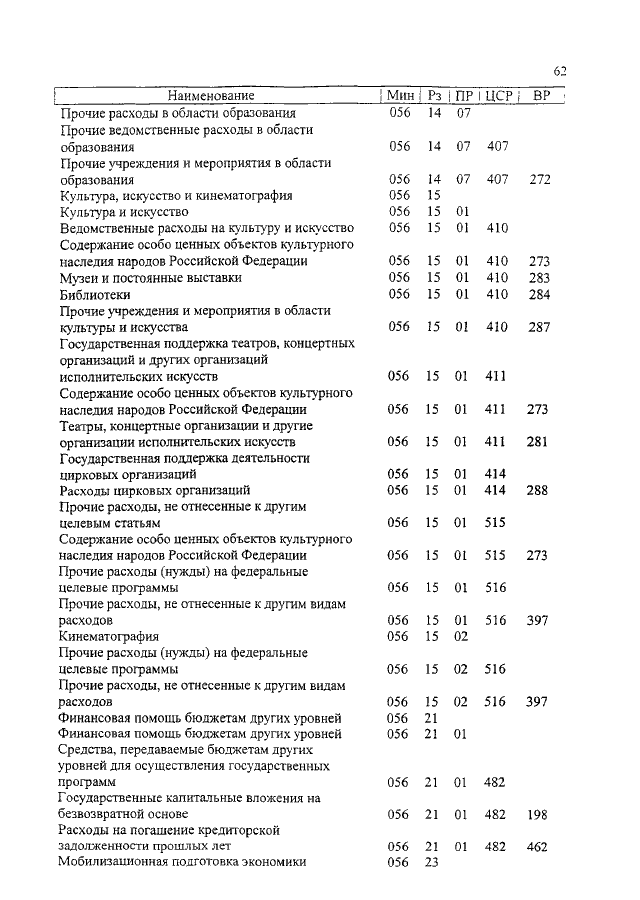 62

| Наименование | Мин | Рз | ПР | ЦСР | ВР |
|---|---|---|---|---|---|
| Прочие расходы в области образования | 056 | 14 | 07 | | |
| Прочие ведомственные расходы в области образования | 056 | 14 | 07 | 407 | |
| Прочие учреждения и мероприятия в области образования | 056 | 14 | 07 | 407 | 272 |
| Культура, искусство и кинематография | 056 | 15 | | | |
| Культура и искусство | 056 | 15 | 01 | | |
| Ведомственные расходы на культуру и искусство | 056 | 15 | 01 | 410 | |
| Содержание особо ценных объектов культурного наследия народов Российской Федерации | 056 | 15 | 01 | 410 | 273 |
| Музеи и постоянные выставки | 056 | 15 | 01 | 410 | 283 |
| Библиотеки | 056 | 15 | 01 | 410 | 284 |
| Прочие учреждения и мероприятия в области культуры и искусства | 056 | 15 | 01 | 410 | 287 |
| Государственная поддержка театров, концертных организаций и других организаций исполнительских искусств | 056 | 15 | 01 | 411 | |
| Содержание особо ценных объектов культурного наследия народов Российской Федерации | 056 | 15 | 01 | 411 | 273 |
| Театры, концертные организации и другие организации исполнительских искусств | 056 | 15 | 01 | 411 | 281 |
| Государственная поддержка деятельности цирковых организаций | 056 | 15 | 01 | 414 | |
| Расходы цирковых организаций | 056 | 15 | 01 | 414 | 288 |
| Прочие расходы, не отнесенные к другим целевым статьям | 056 | 15 | 01 | 515 | |
| Содержание особо ценных объектов культурного наследия народов Российской Федерации | 056 | 15 | 01 | 515 | 273 |
| Прочие расходы (нужды) на федеральные целевые программы | 056 | 15 | 01 | 516 | |
| Прочие расходы, не отнесенные к другим видам расходов | 056 | 15 | 01 | 516 | 397 |
| Кинематография | 056 | 15 | 02 | | |
| Прочие расходы (нужды) на федеральные целевые программы | 056 | 15 | 02 | 516 | |
| Прочие расходы, не отнесенные к другим видам расходов | 056 | 15 | 02 | 516 | 397 |
| Финансовая помощь бюджетам других уровней | 056 | 21 | | | |
| Финансовая помощь бюджетам других уровней | 056 | 21 | 01 | | |
| Средства, передаваемые бюджетам других уровней для осуществления государственных программ | 056 | 21 | 01 | 482 | |
| Государственные капитальные вложения на безвозвратной основе | 056 | 21 | 01 | 482 | 198 |
| Расходы на погашение кредиторской задолженности прошлых лет | 056 | 21 | 01 | 482 | 462 |
| Мобилизационная подготовка экономики | 056 | 23 | | | |